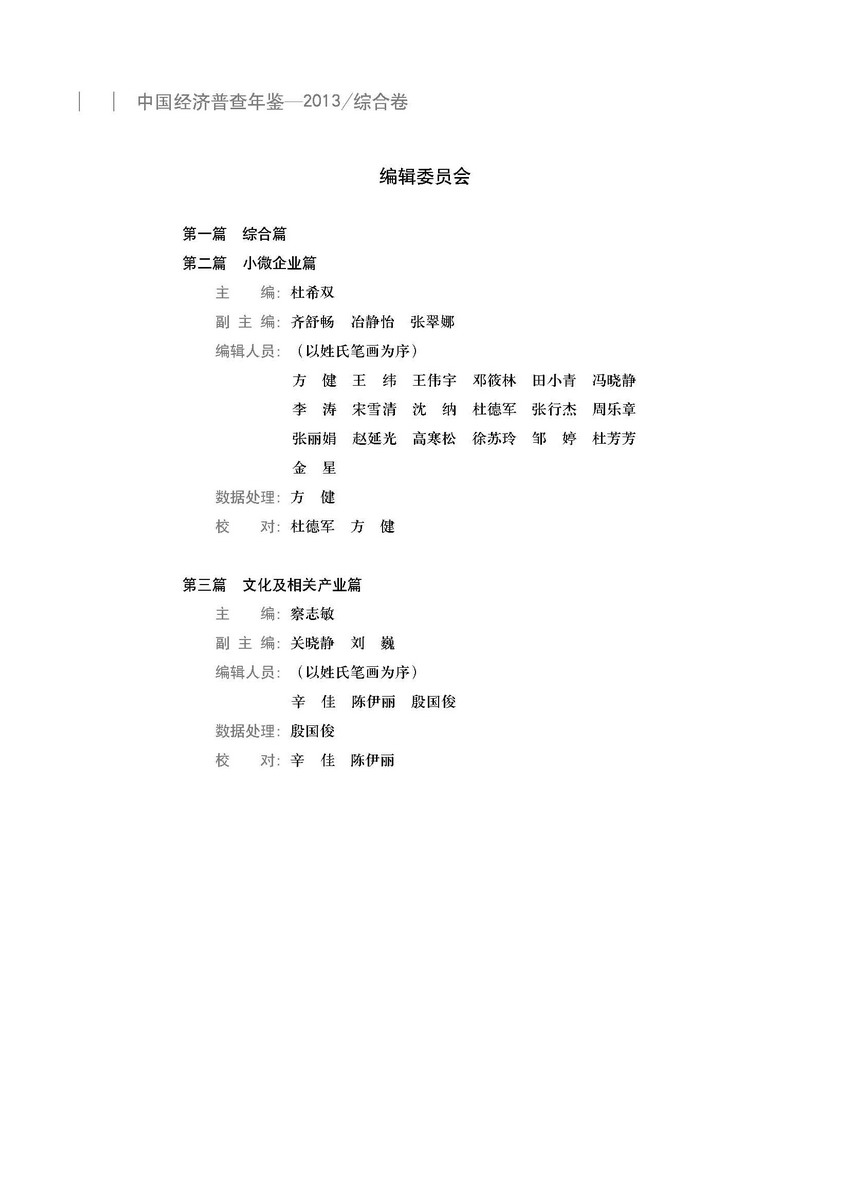 中国经济普查年鉴—2013/综合卷

编辑委员会

第一篇　综合篇
第二篇　小微企业篇

主　　编：杜希双
副 主 编：齐舒畅　冶静怡　张翠娜
编辑人员：（以姓氏笔画为序）
方　健　王　纬　王伟宇　邓筱林　田小青　冯晓静
李　涛　宋雪清　沈　纳　杜德军　张行杰　周乐章
张丽娟　赵延光　高寒松　徐苏玲　邹　婷　杜芳芳
金　星
数据处理：方　健
校　　对：杜德军　方　健

第三篇　文化及相关产业篇

主　　编：察志敏
副 主 编：关晓静　刘　巍
编辑人员：（以姓氏笔画为序）
辛　佳　陈伊丽　殷国俊
数据处理：殷国俊
校　　对：辛　佳　陈伊丽